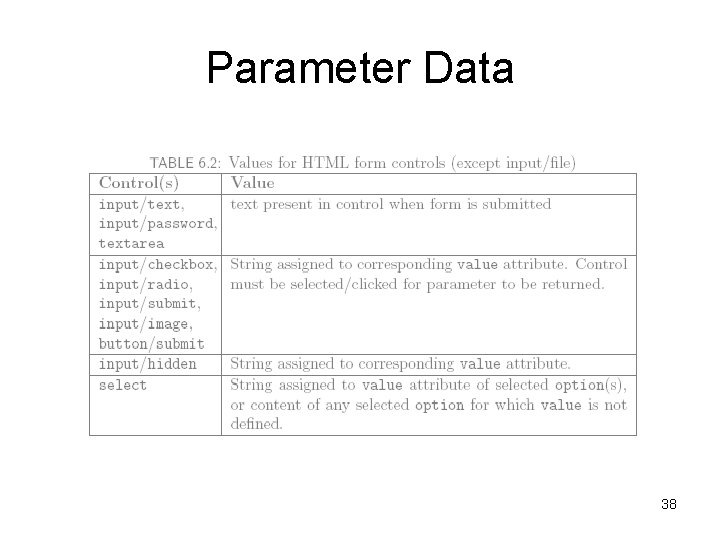 Parameter Data

TABLE 6.2: Values for HTML form controls (except input/file)

| Control(s) | Value |
|---|---|
| input/text, input/password, textarea | text present in control when form is submitted |
| input/checkbox, input/radio, input/submit, input/image, button/submit | String assigned to corresponding value attribute. Control must be selected/clicked for parameter to be returned. |
| input/hidden | String assigned to corresponding value attribute. |
| select | String assigned to value attribute of selected option(s), or content of any selected option for which value is not defined. |

38